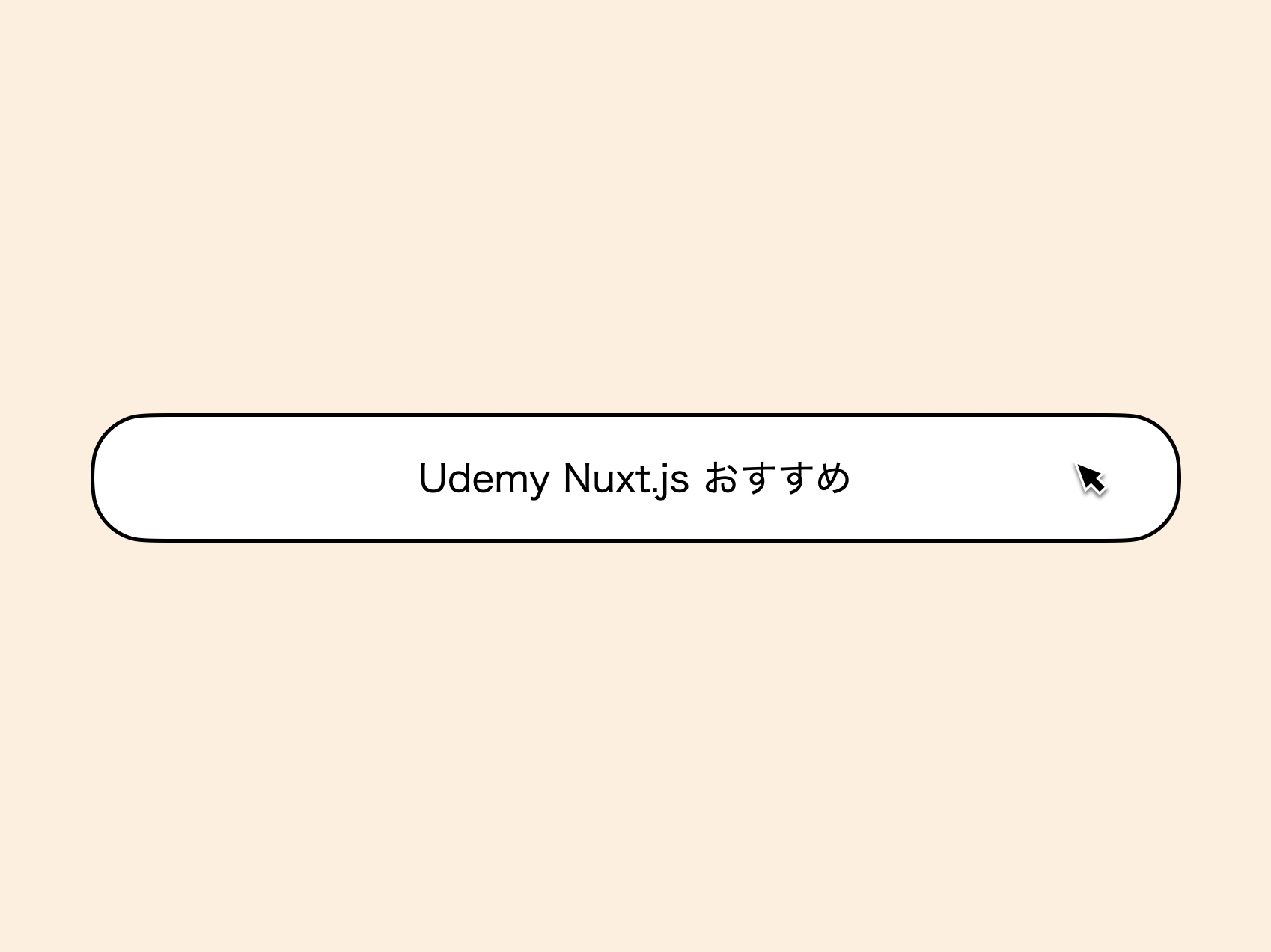 Udemy Nuxt.js おすすめ